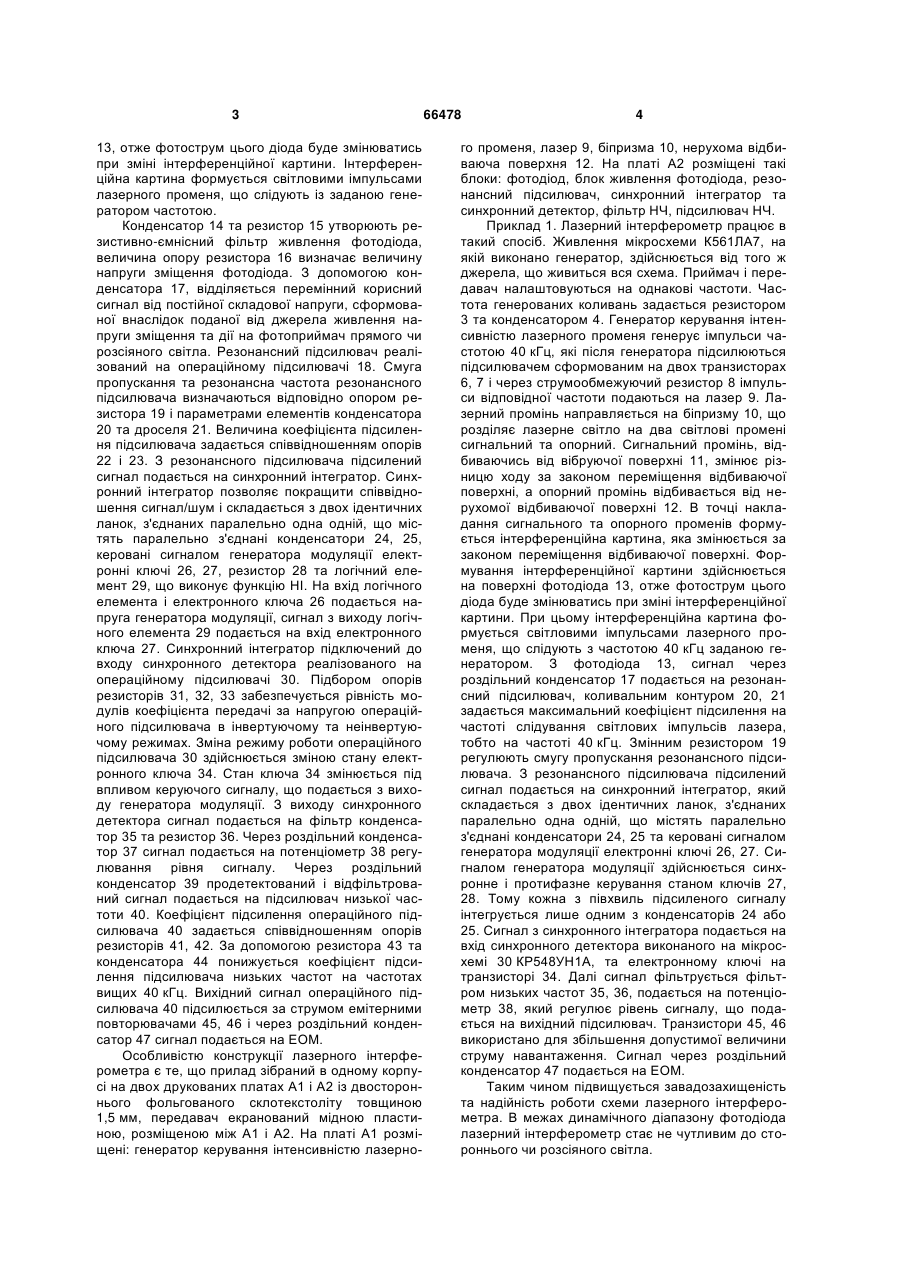 3 66478 4

13, отже фотострум цього діода буде змінюватись при зміні інтерференційної картини. Інтерференційна картина формується світловими імпульсами лазерного променя, що слідують із заданою генератором частотою.

Конденсатор 14 та резистор 15 утворюють резистивно-ємнісний фільтр живлення фотодіода, величина опору резистора 16 визначає величину напруги зміщення фотодіода. З допомогою конденсатора 17, відділяється перемінний корисний сигнал від постійної складової напруги, сформованої внаслідок поданої від джерела живлення напруги зміщення та дії на фотоприймач прямого чи розсіяного світла. Резонансний підсилювач реалізований на операційному підсилювачі 18. Смуга пропускання та резонансна частота резонансного підсилювача визначаються відповідно опором резистора 19 і параметрами елементів конденсатора 20 та дроселя 21. Величина коефіцієнта підсилення підсилювача задається співвідношенням опорів 22 і 23. З резонансного підсилювача підсилений сигнал подається на синхронний інтегратор. Синхронний інтегратор позволяє покращити співвідношення сигнал/шум і складається з двох ідентичних ланок, з'єднаних паралельно одна одній, що містять паралельно з'єднані конденсатори 24, 25, керовані сигналом генератора модуляції електронні ключі 26, 27, резистор 28 та логічний елемент 29, що виконує функцію НІ. На вхід логічного елемента і електронного ключа 26 подається напруга генератора модуляції, сигнал з виходу логічного елемента 29 подається на вхід електронного ключа 27. Синхронний інтегратор підключений до входу синхронного детектора реалізованого на операційному підсилювачі 30. Підбором опорів резисторів 31, 32, 33 забезпечується рівність модулів коефіцієнта передачі за напругою операційного підсилювача в інвертуючому та неінвертуючому режимах. Зміна режиму роботи операційного підсилювача 30 здійснюється зміною стану електронного ключа 34. Стан ключа 34 змінюється під впливом керуючого сигналу, що подається з виходу генератора модуляції. З виходу синхронного детектора сигнал подається на фільтр конденсатор 35 та резистор 36. Через роздільний конденсатор 37 сигнал подається на потенціометр 38 регулювання рівня сигналу. Через роздільний конденсатор 39 продетектований і відфільтрований сигнал подається на підсилювач низької частоти 40. Коефіцієнт підсилення операційного підсилювача 40 задається співвідношенням опорів резисторів 41, 42. За допомогою резистора 43 та конденсатора 44 понижується коефіцієнт підсилення підсилювача низьких частот на частотах вищих 40 кГц. Вихідний сигнал операційного підсилювача 40 підсилюється за струмом емітерними повторювачами 45, 46 і через роздільний конденсатор 47 сигнал подається на ЕОМ.

Особливістю конструкції лазерного інтерферометра є те, що прилад зібраний в одному корпусі на двох друкованих платах А1 і А2 із двостороннього фольгованого склотекстоліту товщиною 1,5 мм, передавач екранований мідною пластиною, розміщеною між А1 і А2. На платі А1 розміщені: генератор керування інтенсивністю лазерного променя, лазер 9, біпризма 10, нерухома відбиваюча поверхня 12. На платі А2 розміщені такі блоки: фотодіод, блок живлення фотодіода, резонансний підсилювач, синхронний інтегратор та синхронний детектор, фільтр НЧ, підсилювач НЧ.

Приклад 1. Лазерний інтерферометр працює в такий спосіб. Живлення мікросхеми К561ЛА7, на якій виконано генератор, здійснюється від того ж джерела, що живиться вся схема. Приймач і передавач налаштовуються на однакові частоти. Частота генерованих коливань задається резистором 3 та конденсатором 4. Генератор керування інтенсивністю лазерного променя генерує імпульси частотою 40 кГц, які після генератора підсилюються підсилювачем сформованим на двох транзисторах 6, 7 і через струмообмежуючий резистор 8 імпульси відповідної частоти подаються на лазер 9. Лазерний промінь направляється на біпризму 10, що розділяє лазерне світло на два світлові промені сигнальний та опорний. Сигнальний промінь, відбиваючись від вібруючої поверхні 11, змінює різницю ходу за законом переміщення відбиваючої поверхні, а опорний промінь відбивається від нерухомої відбиваючої поверхні 12. В точці накладання сигнального та опорного променів формується інтерференційна картина, яка змінюється за законом переміщення відбиваючої поверхні. Формування інтерференційної картини здійснюється на поверхні фотодіода 13, отже фотострум цього діода буде змінюватись при зміні інтерференційної картини. При цьому інтерференційна картина формується світловими імпульсами лазерного променя, що слідують з частотою 40 кГц заданою генератором. З фотодіода 13, сигнал через роздільний конденсатор 17 подається на резонансний підсилювач, коливальним контуром 20, 21 задається максимальний коефіцієнт підсилення на частоті слідування світлових імпульсів лазера, тобто на частоті 40 кГц. Змінним резистором 19 регулюють смугу пропускання резонансного підсилювача. З резонансного підсилювача підсилений сигнал подається на синхронний інтегратор, який складається з двох ідентичних ланок, з'єднаних паралельно одна одній, що містять паралельно з'єднані конденсатори 24, 25 та керовані сигналом генератора модуляції електронні ключі 26, 27. Сигналом генератора модуляції здійснюється синхронне і протифазне керування станом ключів 27, 28. Тому кожна з півхвиль підсиленого сигналу інтегрується лише одним з конденсаторів 24 або 25. Сигнал з синхронного інтегратора подається на вхід синхронного детектора виконаного на мікросхемі 30 КР548УН1А, та електронному ключі на транзисторі 34. Далі сигнал фільтрується фільтром низьких частот 35, 36, подається на потенціометр 38, який регулює рівень сигналу, що подається на вихідний підсилювач. Транзистори 45, 46 використано для збільшення допустимої величини струму навантаження. Сигнал через роздільний конденсатор 47 подається на ЕОМ.

Таким чином підвищується завадозахищеність та надійність роботи схеми лазерного інтерферометра. В межах динамічного діапазону фотодіода лазерний інтерферометр стає не чутливим до стороннього чи розсіяного світла.